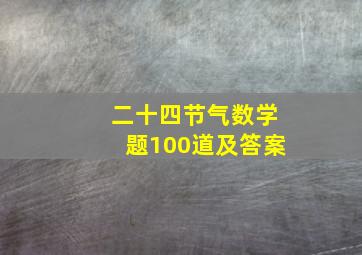 二十四节气数学题100道及答案